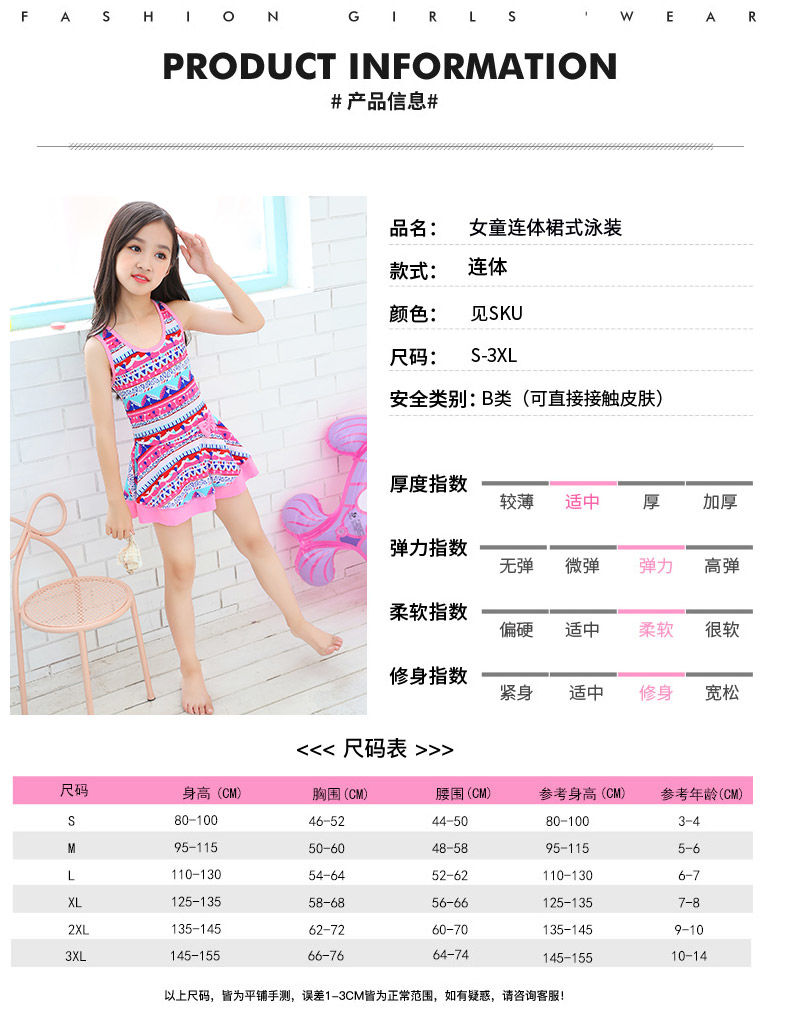 FASHION GIRLS 'WEAR

PRODUCT INFORMATION

# 产品信息#

品名: 女童连体裙式泳装

款式: 连体

颜色: 见SKU

尺码: S-3XL

安全类别: B类（可直接接触皮肤）

厚度指数
较薄 适中 厚 加厚

弹力指数
无弹 微弹 弹力 高弹

柔软指数
偏硬 适中 柔软 很软

修身指数
紧身 适中 修身 宽松

<<< 尺码表 >>>

| 尺码 | 身高（CM） | 胸围（CM） | 腰围（CM） | 参考身高（CM） | 参考年龄（CM） |
|---|---|---|---|---|---|
| S | 80-100 | 46-52 | 44-50 | 80-100 | 3-4 |
| M | 95-115 | 50-60 | 48-58 | 95-115 | 5-6 |
| L | 110-130 | 54-64 | 52-62 | 110-130 | 6-7 |
| XL | 125-135 | 58-68 | 56-66 | 125-135 | 7-8 |
| 2XL | 135-145 | 62-72 | 60-70 | 135-145 | 9-10 |
| 3XL | 145-155 | 66-76 | 64-74 | 145-155 | 10-14 |

以上尺码，皆为平铺手测，误差1-3CM皆为正常范围，如有疑惑，请咨询客服！